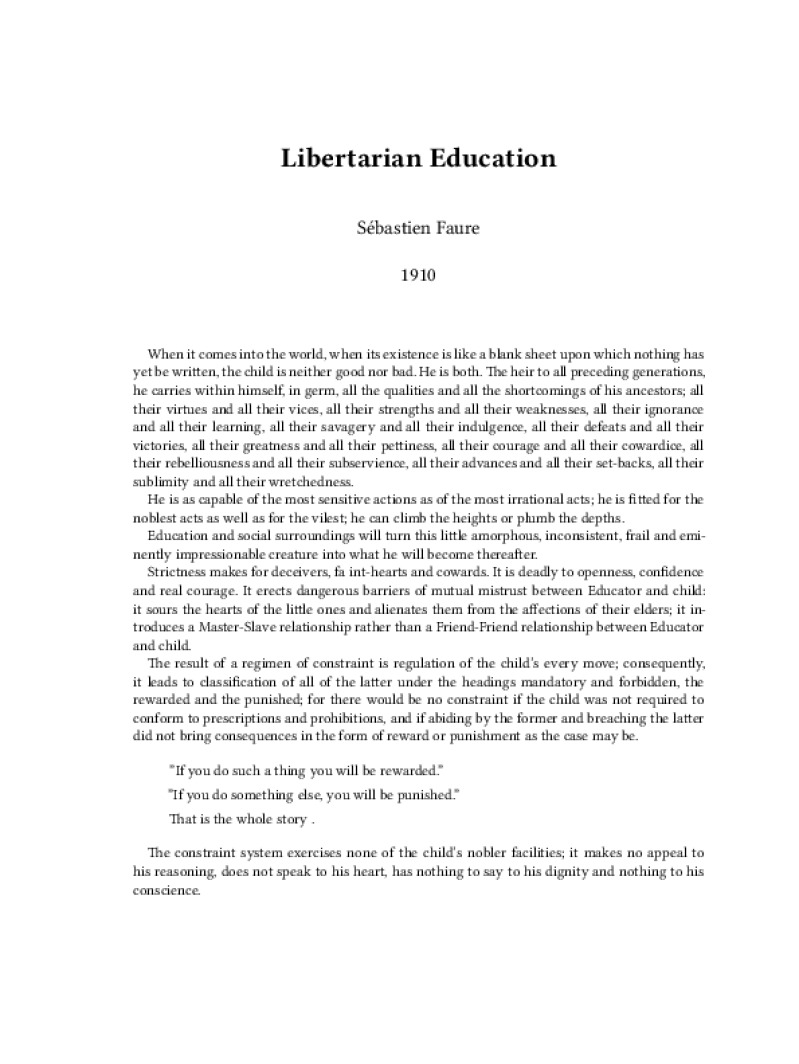 Libertarian Education

Sébastien Faure

1910

When it comes into the world, when its existence is like a blank sheet upon which nothing has yet be written, the child is neither good nor bad. He is both. The heir to all preceding generations, he carries within himself, in germ, all the qualities and all the shortcomings of his ancestors; all their virtues and all their vices, all their strengths and all their weaknesses, all their ignorance and all their learning, all their savagery and all their indulgence, all their defeats and all their victories, all their greatness and all their pettiness, all their courage and all their cowardice, all their rebelliousness and all their subservience, all their advances and all their set-backs, all their sublimity and all their wretchedness.

He is as capable of the most sensitive actions as of the most irrational acts; he is fitted for the noblest acts as well as for the vilest; he can climb the heights or plumb the depths.

Education and social surroundings will turn this little amorphous, inconsistent, frail and eminently impressionable creature into what he will become thereafter.

Strictness makes for deceivers, fa int-hearts and cowards. It is deadly to openness, confidence and real courage. It erects dangerous barriers of mutual mistrust between Educator and child: it sours the hearts of the little ones and alienates them from the affections of their elders; it introduces a Master-Slave relationship rather than a Friend-Friend relationship between Educator and child.

The result of a regimen of constraint is regulation of the child's every move; consequently, it leads to classification of all of the latter under the headings mandatory and forbidden, the rewarded and the punished; for there would be no constraint if the child was not required to conform to prescriptions and prohibitions, and if abiding by the former and breaching the latter did not bring consequences in the form of reward or punishment as the case may be.

"If you do such a thing you will be rewarded."

"If you do something else, you will be punished."

That is the whole story .

The constraint system exercises none of the child's nobler facilities; it makes no appeal to his reasoning, does not speak to his heart, has nothing to say to his dignity and nothing to his conscience.